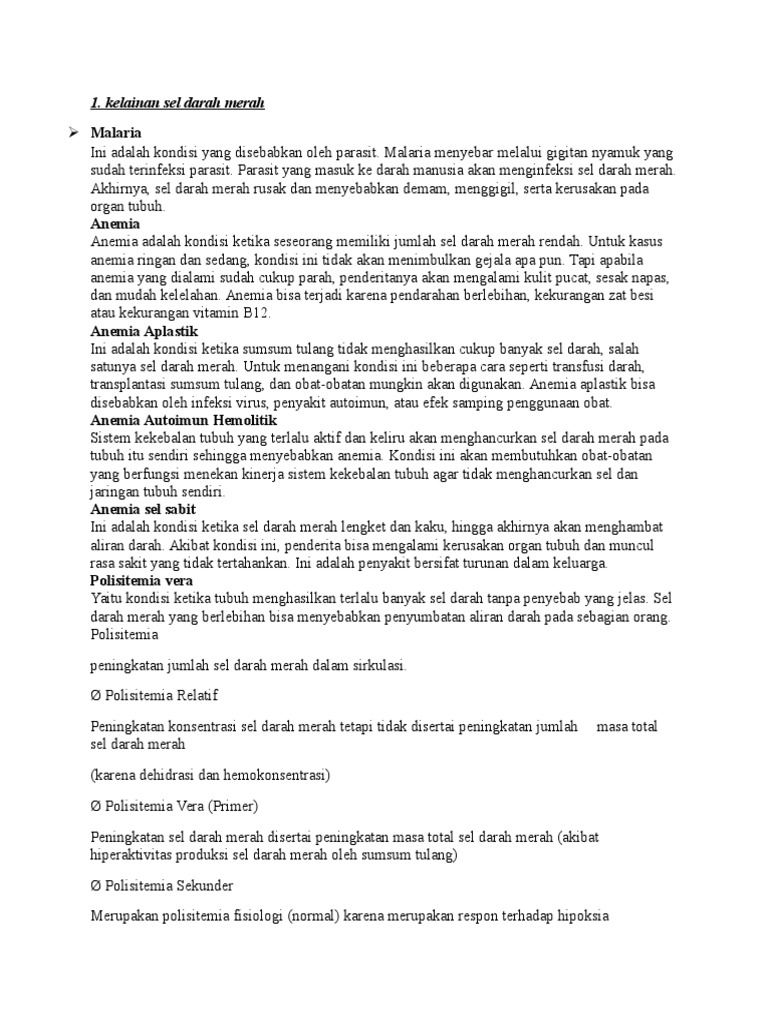 1. kelainan sel darah merah

➢ Malaria
Ini adalah kondisi yang disebabkan oleh parasit. Malaria menyebar melalui gigitan nyamuk yang sudah terinfeksi parasit. Parasit yang masuk ke darah manusia akan menginfeksi sel darah merah. Akhirnya, sel darah merah rusak dan menyebabkan demam, menggigil, serta kerusakan pada organ tubuh.
Anemia
Anemia adalah kondisi ketika seseorang memiliki jumlah sel darah merah rendah. Untuk kasus anemia ringan dan sedang, kondisi ini tidak akan menimbulkan gejala apa pun. Tapi apabila anemia yang dialami sudah cukup parah, penderitanya akan mengalami kulit pucat, sesak napas, dan mudah kelelahan. Anemia bisa terjadi karena pendarahan berlebihan, kekurangan zat besi atau kekurangan vitamin B12.
Anemia Aplastik
Ini adalah kondisi ketika sumsum tulang tidak menghasilkan cukup banyak sel darah, salah satunya sel darah merah. Untuk menangani kondisi ini beberapa cara seperti transfusi darah, transplantasi sumsum tulang, dan obat-obatan mungkin akan digunakan. Anemia aplastik bisa disebabkan oleh infeksi virus, penyakit autoimun, atau efek samping penggunaan obat.
Anemia Autoimun Hemolitik
Sistem kekebalan tubuh yang terlalu aktif dan keliru akan menghancurkan sel darah merah pada tubuh itu sendiri sehingga menyebabkan anemia. Kondisi ini akan membutuhkan obat-obatan yang berfungsi menekan kinerja sistem kekebalan tubuh agar tidak menghancurkan sel dan jaringan tubuh sendiri.
Anemia sel sabit
Ini adalah kondisi ketika sel darah merah lengket dan kaku, hingga akhirnya akan menghambat aliran darah. Akibat kondisi ini, penderita bisa mengalami kerusakan organ tubuh dan muncul rasa sakit yang tidak tertahankan. Ini adalah penyakit bersifat turunan dalam keluarga.
Polisitemia vera
Yaitu kondisi ketika tubuh menghasilkan terlalu banyak sel darah tanpa penyebab yang jelas. Sel darah merah yang berlebihan bisa menyebabkan penyumbatan aliran darah pada sebagian orang.
Polisitemia

peningkatan jumlah sel darah merah dalam sirkulasi.

Ø Polisitemia Relatif

Peningkatan konsentrasi sel darah merah tetapi tidak disertai peningkatan jumlah masa total sel darah merah

(karena dehidrasi dan hemokonsentrasi)

Ø Polisitemia Vera (Primer)

Peningkatan sel darah merah disertai peningkatan masa total sel darah merah (akibat hiperaktivitas produksi sel darah merah oleh sumsum tulang)

Ø Polisitemia Sekunder

Merupakan polisitemia fisiologi (normal) karena merupakan respon terhadap hipoksia